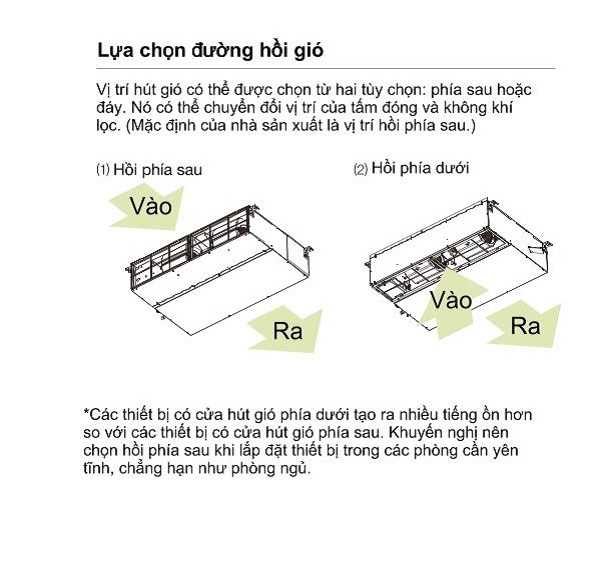 Lựa chọn đường hồi gió

Vị trí hút gió có thể được chọn từ hai tùy chọn: phía sau hoặc đáy. Nó có thể chuyển đổi vị trí của tấm đóng và không khí lọc. (Mặc định của nhà sản xuất là vị trí hồi phía sau.)

(1) Hồi phía sau

Vào

Ra

(2) Hồi phía dưới

Vào

Ra

*Các thiết bị có cửa hút gió phía dưới tạo ra nhiều tiếng ồn hơn so với các thiết bị có cửa hút gió phía sau. Khuyến nghị nên chọn hồi phía sau khi lắp đặt thiết bị trong các phòng cần yên tĩnh, chẳng hạn như phòng ngủ.